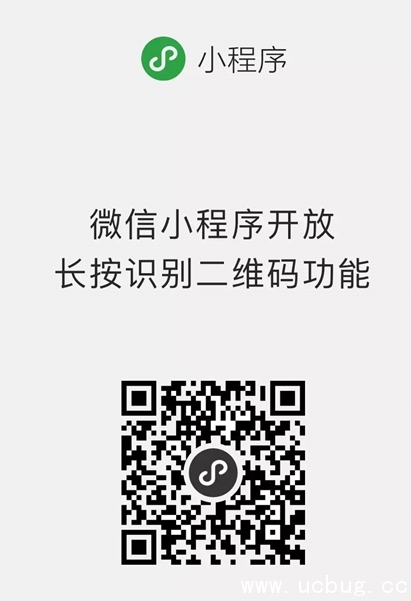 小程序

微信小程序开放
长按识别二维码功能

www.ucbug.cc